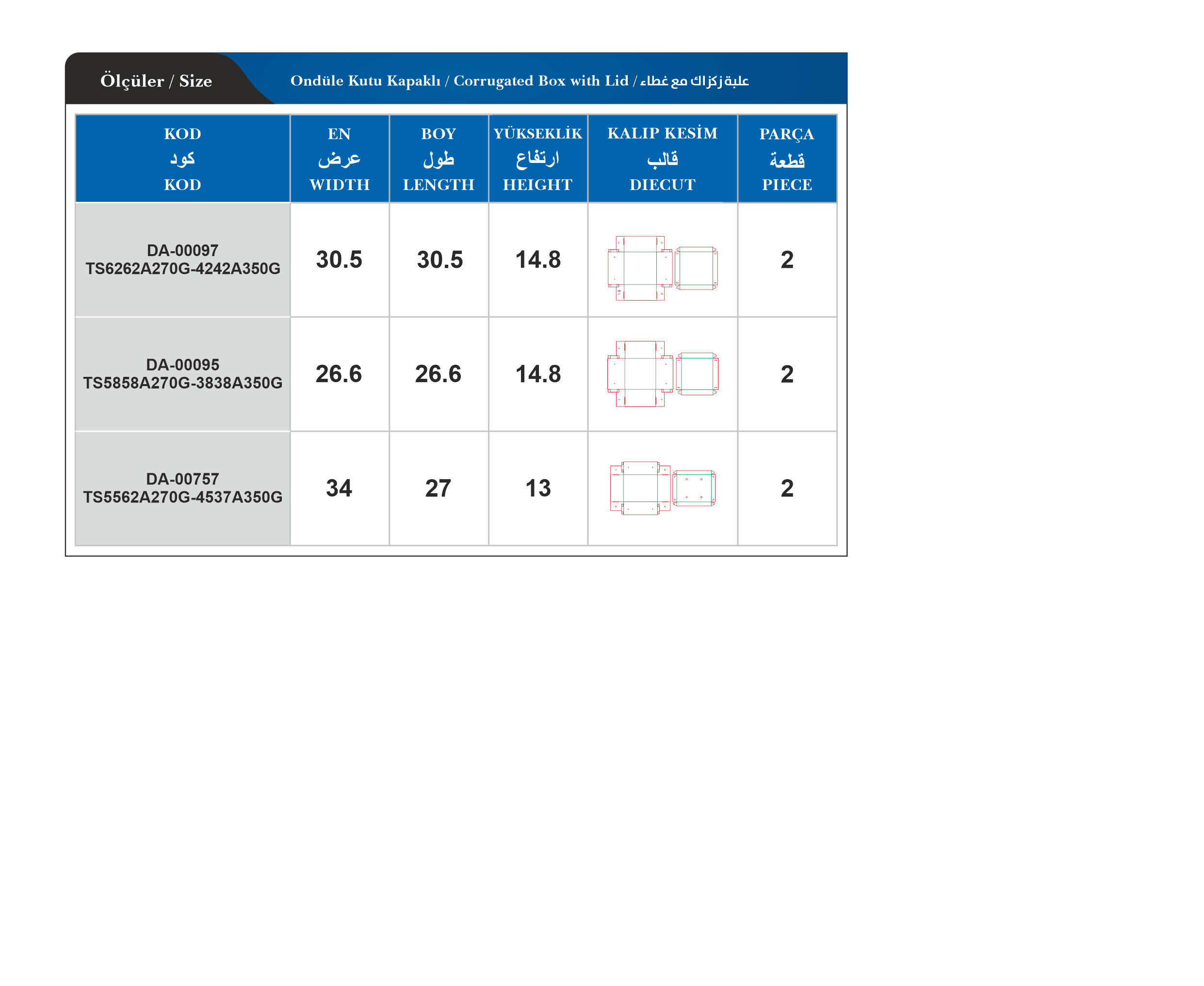 Ölçüler / Size

Ondüle Kutu Kapaklı / Corrugated Box with Lid / علبة زكزاك مع غطاء

| KOD كود KOD | EN عرض WIDTH | BOY طول LENGTH | YÜKSEKLİK ارتفاع HEIGHT | KALIP KESİM قالب DIECUT | PARÇA قطعة PIECE |
|---|---|---|---|---|---|
| DA-00097 TS6262A270G-4242A350G | 30.5 | 30.5 | 14.8 | | 2 |
| DA-00095 TS5858A270G-3838A350G | 26.6 | 26.6 | 14.8 | | 2 |
| DA-00757 TS5562A270G-4537A350G | 34 | 27 | 13 | | 2 |